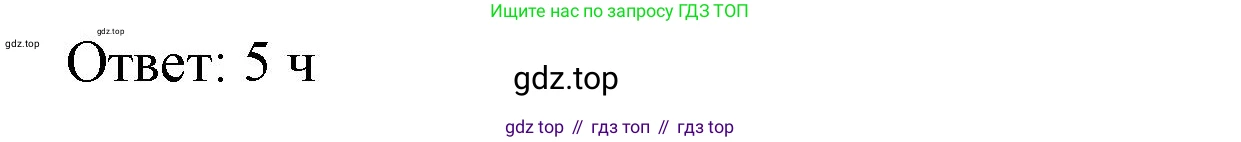 Ищите нас по запросу ГДЗ ТОП

gdz.top

gdz.top

Ответ: 5 ч

gdz.top

gdz top // гдз топ // гдз top